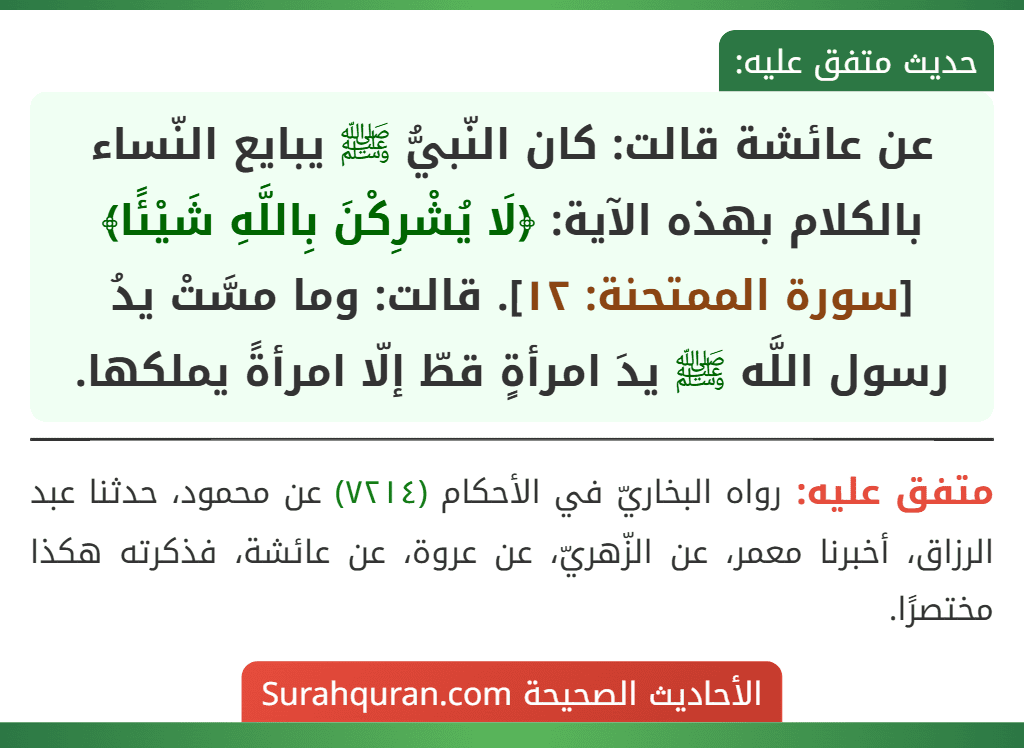 حديث متفق عليه:

عن عائشة قالت: كان النّبيُّ ﷺ يبايع النّساء بالكلام بهذه الآية: ﴿لَا يُشْرِكْنَ بِاللَّهِ شَيْئًا﴾ [سورة الممتحنة: ١٢]. قالت: وما مسَّتْ يدُ رسول اللَّه ﷺ يدَ امرأةٍ قطّ إلّا امرأةً يملكها.

متفق عليه: رواه البخاريّ في الأحكام (٧٢١٤) عن محمود، حدثنا عبد الرزاق، أخبرنا معمر، عن الزّهريّ، عن عروة، عن عائشة، فذكرته هكذا مختصرًا.

الأحاديث الصحيحة Surahquran.com